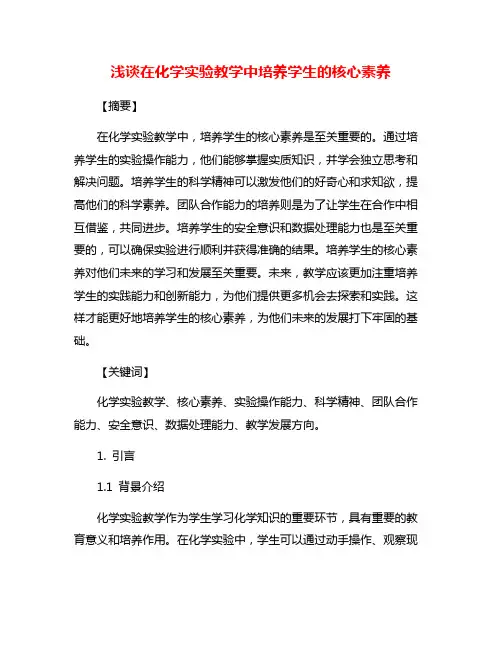 浅谈在化学实验教学中培养学生的核心素养

【摘要】

在化学实验教学中，培养学生的核心素养是至关重要的。通过培养学生的实验操作能力，他们能够掌握实质知识，并学会独立思考和解决问题。培养学生的科学精神可以激发他们的好奇心和求知欲，提高他们的科学素养。团队合作能力的培养则是为了让学生在合作中相互借鉴，共同进步。培养学生的安全意识和数据处理能力也是至关重要的，可以确保实验进行顺利并获得准确的结果。培养学生的核心素养对他们未来的学习和发展至关重要。未来，教学应该更加注重培养学生的实践能力和创新能力，为他们提供更多机会去探索和实践。这样才能更好地培养学生的核心素养，为他们未来的发展打下牢固的基础。

【关键词】

化学实验教学、核心素养、实验操作能力、科学精神、团队合作能力、安全意识、数据处理能力、教学发展方向。

1. 引言

1.1 背景介绍

化学实验教学作为学生学习化学知识的重要环节，具有重要的教育意义和培养作用。在化学实验中，学生可以通过动手操作、观察现